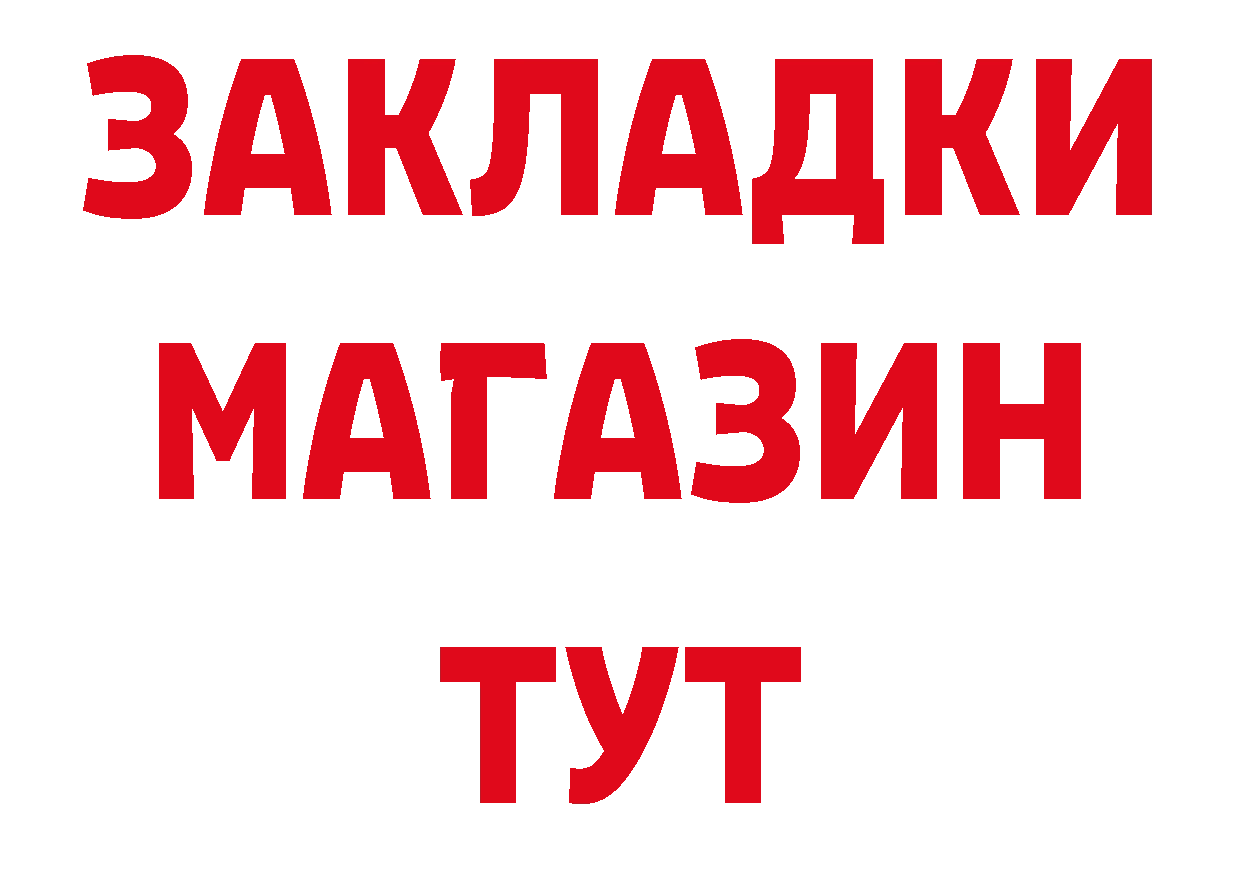 ЗАКЛАДКИ
МАГАЗИН
ТУТ